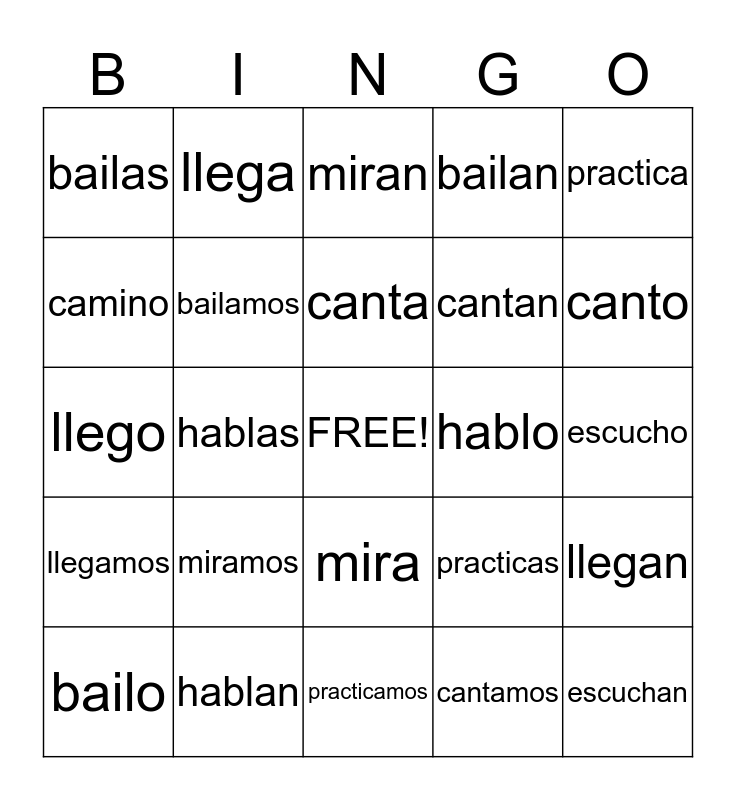 | B | I | N | G | O |
|---|---|---|---|---|
| bailas | llega | miran | bailan | practica |
| camino | bailamos | canta | cantan | canto |
| llego | hablas | FREE! | hablo | escucho |
| llegamos | miramos | mira | practicas | llegan |
| bailo | hablan | practicamos | cantamos | escuchan |